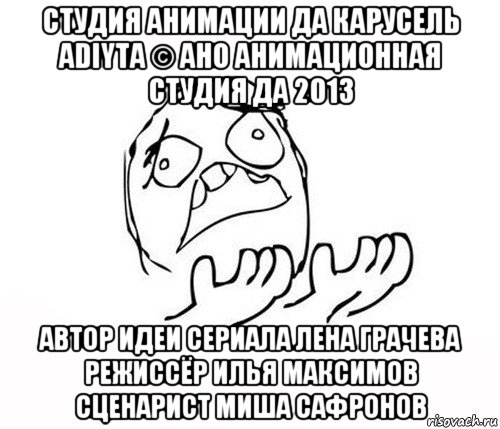 СТУДИЯ АНИМАЦИИ ДА КАРУСЕЛЬ ADIYTA © АНО АНИМАЦИОННАЯ СТУДИЯ ДА 2013

АВТОР ИДЕИ СЕРИАЛА ЛЕНА ГРАЧЕВА РЕЖИССЁР ИЛЬЯ МАКСИМОВ СЦЕНАРИСТ МИША САФРОНОВ

risovach.ru